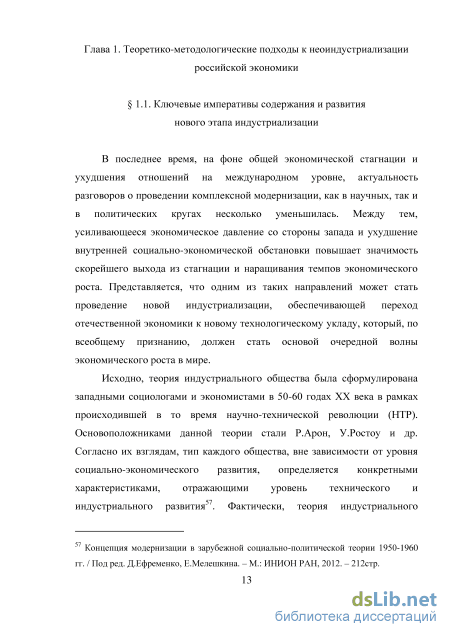 Глава 1. Теоретико-методологические подходы к неоиндустриализации российской экономики

§ 1.1. Ключевые императивы содержания и развития нового этапа индустриализации

В последнее время, на фоне общей экономической стагнации и ухудшения отношений на международном уровне, актуальность разговоров о проведении комплексной модернизации, как в научных, так и в политических кругах несколько уменьшилась. Между тем, усиливающееся экономическое давление со стороны запада и ухудшение внутренней социально-экономической обстановки повышает значимость скорейшего выхода из стагнации и наращивания темпов экономического роста. Представляется, что одним из таких направлений может стать проведение новой индустриализации, обеспечивающей переход отечественной экономики к новому технологическому укладу, который, по всеобщему признанию, должен стать основой очередной волны экономического роста в мире.

Исходно, теория индустриального общества была сформулирована западными социологами и экономистами в 50-60 годах XX века в рамках происходившей в то время научно-технической революции (НТР). Основоположниками данной теории стали Р.Арон, У.Ростоу и др. Согласно их взглядам, тип каждого общества, вне зависимости от уровня социально-экономического развития, определяется конкретными характеристиками, отражающими уровень технического и индустриального развития$^{57}$. Фактически, теория индустриального

$^{57}$ Концепция модернизации в зарубежной социально-политической теории 1950-1960 гг. / Под ред. Д.Ефременко, Е.Мелешкина. – М.: ИНИОН РАН, 2012. – 212стр.

13

dsLib.net
библиотека диссертаций